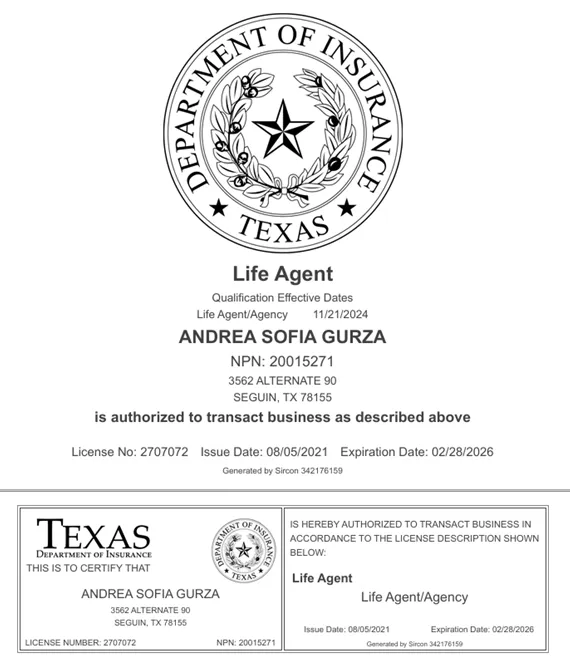 DEPARTMENT OF INSURANCE
TEXAS

Life Agent

Qualification Effective Dates
Life Agent/Agency 11/21/2024

ANDREA SOFIA GURZA

NPN: 20015271
3562 ALTERNATE 90
SEGUIN, TX 78155

is authorized to transact business as described above

License No: 2707072 Issue Date: 08/05/2021 Expiration Date: 02/28/2026

Generated by Sircon 342176159

TEXAS
DEPARTMENT OF INSURANCE
THIS IS TO CERTIFY THAT

DEPARTMENT OF INSURANCE
TEXAS

ANDREA SOFIA GURZA
3562 ALTERNATE 90
SEGUIN, TX 78155

LICENSE NUMBER: 2707072 NPN: 20015271

IS HEREBY AUTHORIZED TO TRANSACT BUSINESS IN ACCORDANCE TO THE LICENSE DESCRIPTION SHOWN BELOW:

Life Agent

Life Agent/Agency

Issue Date: 08/05/2021 Expiration Date: 02/28/2026

Generated by Sircon 342176159